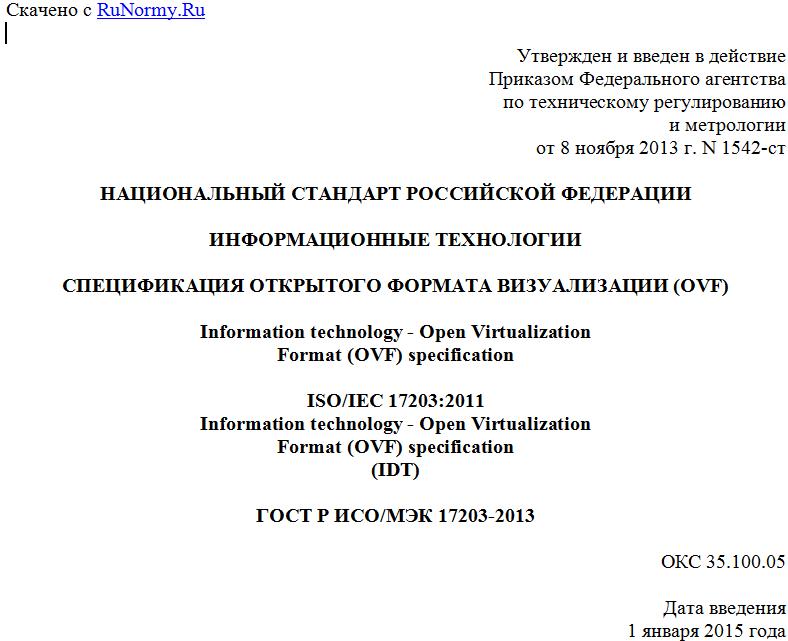 Скачено с RuNormy.Ru

Утвержден и введен в действие
Приказом Федерального агентства
по техническому регулированию
и метрологии
от 8 ноября 2013 г. N 1542-ст

НАЦИОНАЛЬНЫЙ СТАНДАРТ РОССИЙСКОЙ ФЕДЕРАЦИИ

ИНФОРМАЦИОННЫЕ ТЕХНОЛОГИИ

СПЕЦИФИКАЦИЯ ОТКРЫТОГО ФОРМАТА ВИЗУАЛИЗАЦИИ (OVF)

Information technology - Open Virtualization Format (OVF) specification

ISO/IEC 17203:2011
Information technology - Open Virtualization Format (OVF) specification
(IDT)

ГОСТ Р ИСО/МЭК 17203-2013

ОКС 35.100.05

Дата введения
1 января 2015 года